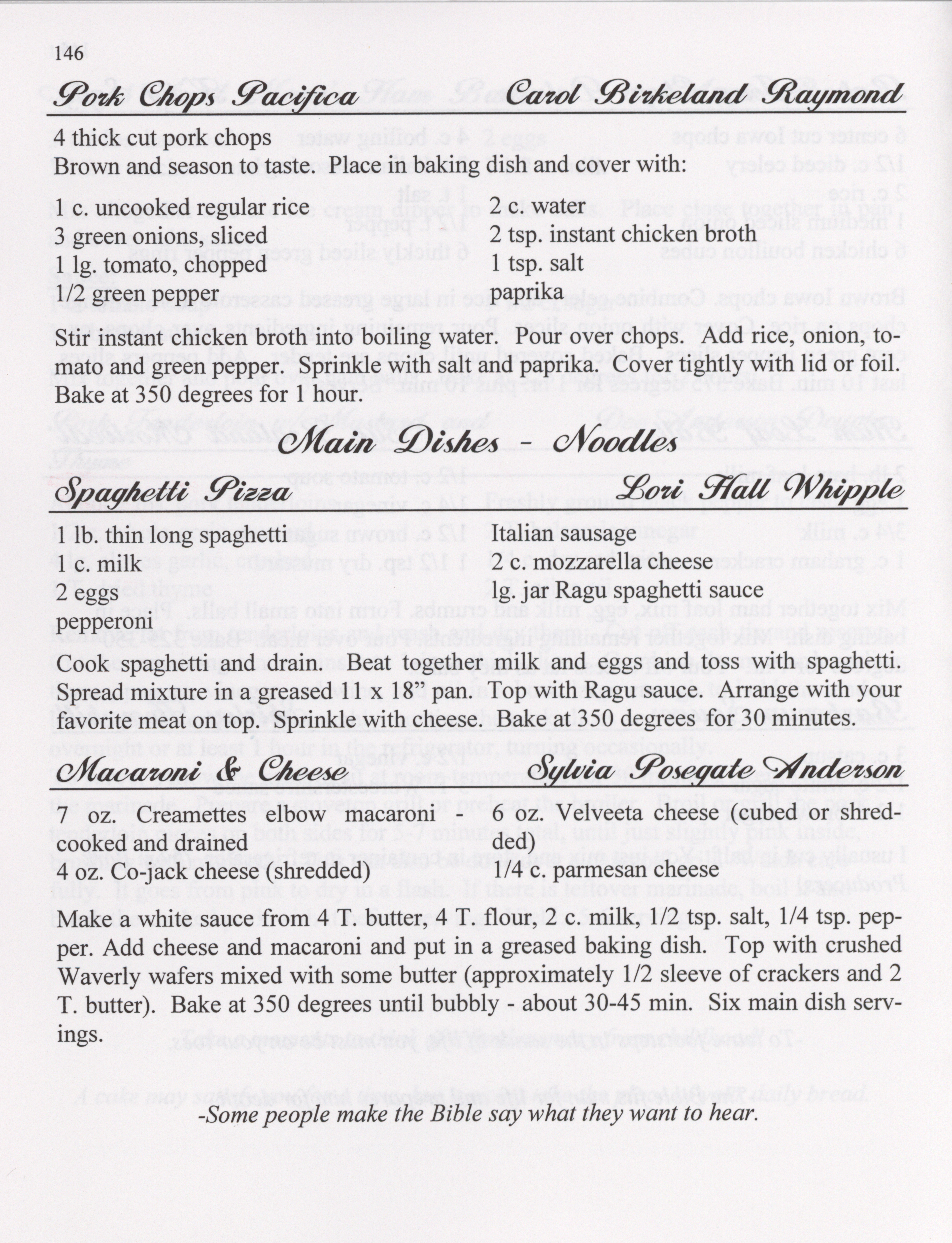 146

Pork Chops Pacifica Carol Birkeland Raymond

4 thick cut pork chops
Brown and season to taste. Place in baking dish and cover with:

1 c. uncooked regular rice
3 green onions, sliced
1 lg. tomato, chopped
1/2 green pepper

2 c. water
2 tsp. instant chicken broth
1 tsp. salt
paprika

Stir instant chicken broth into boiling water. Pour over chops. Add rice, onion, tomato and green pepper. Sprinkle with salt and paprika. Cover tightly with lid or foil. Bake at 350 degrees for 1 hour.

Main Dishes - Noodles

Spaghetti Pizza Lori Hall Whipple

1 lb. thin long spaghetti
1 c. milk
2 eggs
pepperoni

Italian sausage
2 c. mozzarella cheese
lg. jar Ragu spaghetti sauce

Cook spaghetti and drain. Beat together milk and eggs and toss with spaghetti. Spread mixture in a greased 11 x 18" pan. Top with Ragu sauce. Arrange with your favorite meat on top. Sprinkle with cheese. Bake at 350 degrees for 30 minutes.

Macaroni & Cheese Sylvia Posegate Anderson

7 oz. Creamettes elbow macaroni - cooked and drained
4 oz. Co-jack cheese (shredded)

6 oz. Velveeta cheese (cubed or shredded)
1/4 c. parmesan cheese

Make a white sauce from 4 T. butter, 4 T. flour, 2 c. milk, 1/2 tsp. salt, 1/4 tsp. pepper. Add cheese and macaroni and put in a greased baking dish. Top with crushed Waverly wafers mixed with some butter (approximately 1/2 sleeve of crackers and 2 T. butter). Bake at 350 degrees until bubbly - about 30-45 min. Six main dish servings.

-Some people make the Bible say what they want to hear.